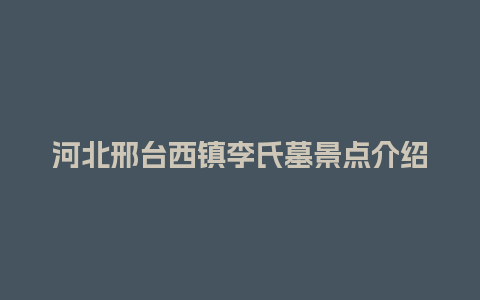 河北邢台西镇李氏墓景点介绍